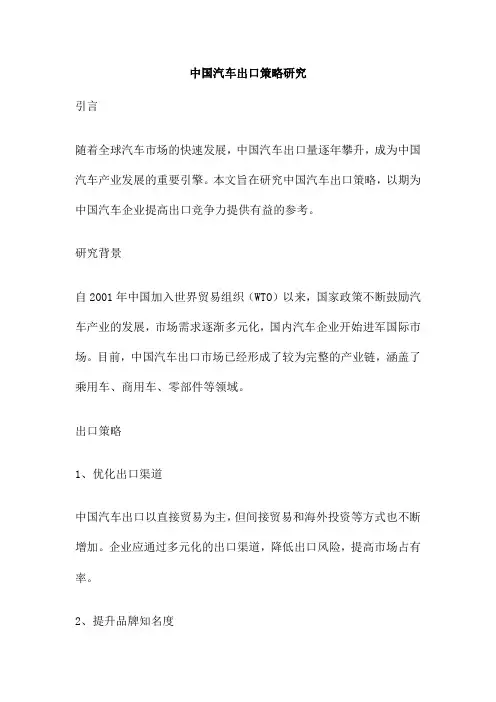 中国汽车出口策略研究

引言

随着全球汽车市场的快速发展，中国汽车出口量逐年攀升，成为中国汽车产业发展的重要引擎。本文旨在研究中国汽车出口策略，以期为中国汽车企业提高出口竞争力提供有益的参考。

研究背景

自2001年中国加入世界贸易组织（WTO）以来，国家政策不断鼓励汽车产业的发展，市场需求逐渐多元化，国内汽车企业开始进军国际市场。目前，中国汽车出口市场已经形成了较为完整的产业链，涵盖了乘用车、商用车、零部件等领域。

出口策略

1、优化出口渠道

中国汽车出口以直接贸易为主，但间接贸易和海外投资等方式也不断增加。企业应通过多元化的出口渠道，降低出口风险，提高市场占有率。

2、提升品牌知名度